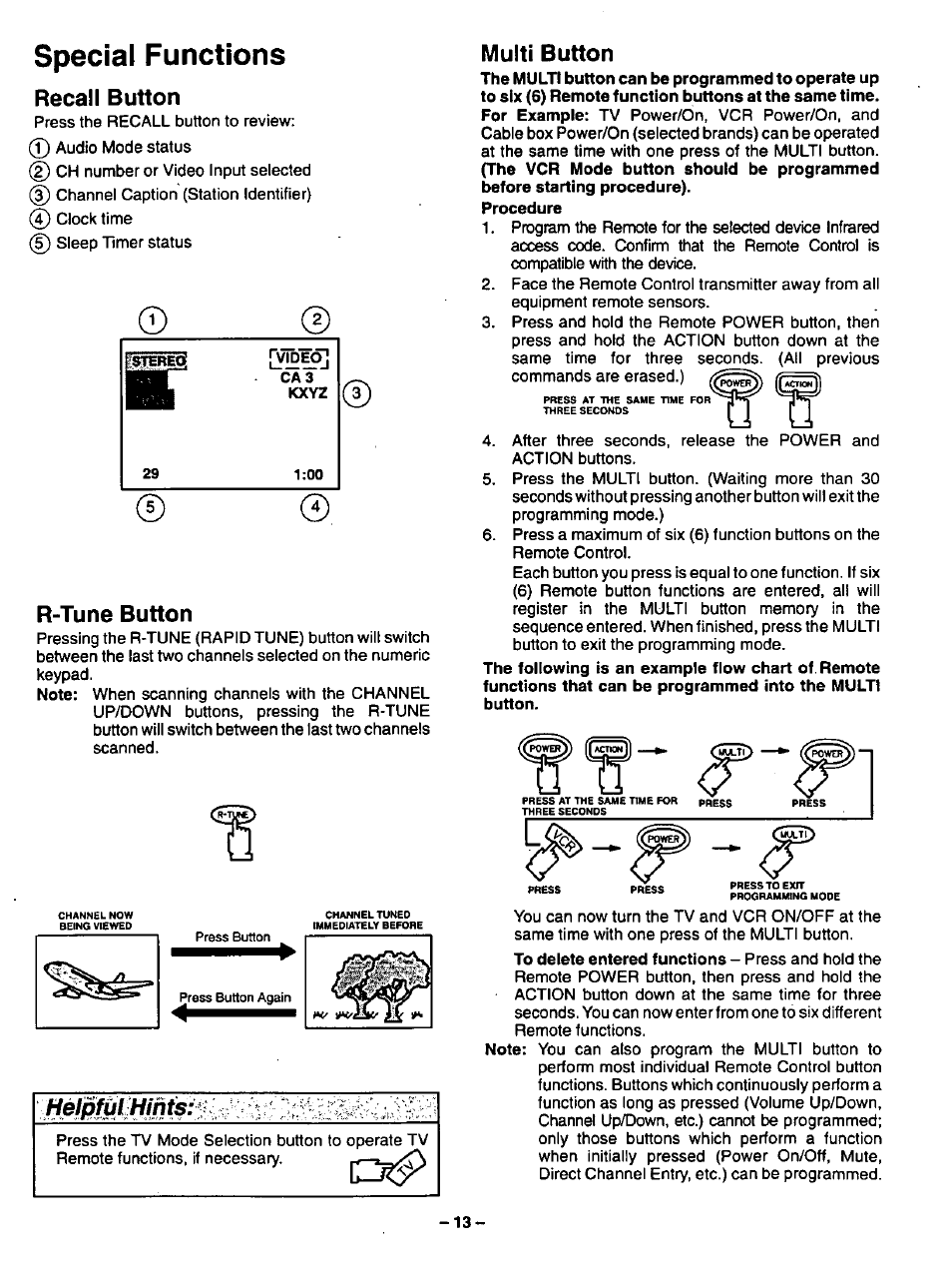 Special Functions

Recall Button

Press the RECALL button to review:
① Audio Mode status
② CH number or Video Input selected
③ Channel Caption (Station Identifier)
④ Clock time
⑤ Sleep Timer status

①  ②

STEREO

VIDEO
CA 3
KXYZ ③

29  1:00

⑤  ④

R-Tune Button

Pressing the R-TUNE (RAPID TUNE) button will switch between the last two channels selected on the numeric keypad.

Note: When scanning channels with the CHANNEL UP/DOWN buttons, pressing the R-TUNE button will switch between the last two channels scanned.

R-TUNE

CHANNEL NOW BEING VIEWED

Press Button

Press Button Again

CHANNEL TUNED IMMEDIATELY BEFORE

Helpful Hints:

Press the TV Mode Selection button to operate TV Remote functions, if necessary.

TV

Multi Button

The MULTI button can be programmed to operate up to six (6) Remote function buttons at the same time.

For Example: TV Power/On, VCR Power/On, and Cable box Power/On (selected brands) can be operated at the same time with one press of the MULTI button. (The VCR Mode button should be programmed before starting procedure).

Procedure

1. Program the Remote for the selected device Infrared access code. Confirm that the Remote Control is compatible with the device.
2. Face the Remote Control transmitter away from all equipment remote sensors.
3. Press and hold the Remote POWER button, then press and hold the ACTION button down at the same time for three seconds. (All previous commands are erased.)

POWER  ACTION

PRESS AT THE SAME TIME FOR THREE SECONDS

4. After three seconds, release the POWER and ACTION buttons.
5. Press the MULTI button. (Waiting more than 30 seconds without pressing another button will exit the programming mode.)
6. Press a maximum of six (6) function buttons on the Remote Control.
Each button you press is equal to one function. If six (6) Remote button functions are entered, all will register in the MULTI button memory in the sequence entered. When finished, press the MULTI button to exit the programming mode.

The following is an example flow chart of Remote functions that can be programmed into the MULTI button.

POWER  ACTION  MULTI  POWER

PRESS AT THE SAME TIME FOR THREE SECONDS  PRESS  PRESS

VCR  POWER  MULTI

PRESS  PRESS  PRESS TO EXIT PROGRAMMING MODE

You can now turn the TV and VCR ON/OFF at the same time with one press of the MULTI button.

To delete entered functions – Press and hold the Remote POWER button, then press and hold the ACTION button down at the same time for three seconds. You can now enter from one to six different Remote functions.

Note: You can also program the MULTI button to perform most individual Remote Control button functions. Buttons which continuously perform a function as long as pressed (Volume Up/Down, Channel Up/Down, etc.) cannot be programmed; only those buttons which perform a function when initially pressed (Power On/Off, Mute, Direct Channel Entry, etc.) can be programmed.

– 13 –